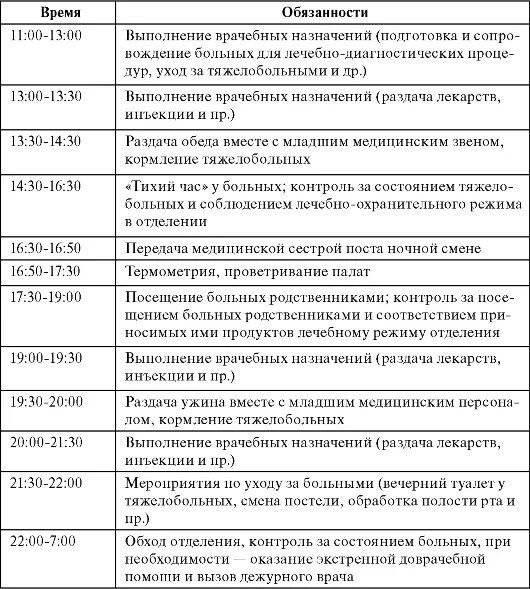 | Время | Обязанности |
|---|---|
| 11:00-13:00 | Выполнение врачебных назначений (подготовка и сопровождение больных для лечебно-диагностических процедур, уход за тяжелобольными и др.) |
| 13:00-13:30 | Выполнение врачебных назначений (раздача лекарств, инъекции и пр.) |
| 13:30-14:30 | Раздача обеда вместе с младшим медицинским звеном, кормление тяжелобольных |
| 14:30-16:30 | «Тихий час» у больных; контроль за состоянием тяжелобольных и соблюдением лечебно-охранительного режима в отделении |
| 16:30-16:50 | Передача медицинской сестрой поста ночной смене |
| 16:50-17:30 | Термометрия, проветривание палат |
| 17:30-19:00 | Посещение больных родственниками; контроль за посещением больных родственниками и соответствием приносимых ими продуктов лечебному режиму отделения |
| 19:00-19:30 | Выполнение врачебных назначений (раздача лекарств, инъекции и пр.) |
| 19:30-20:00 | Раздача ужина вместе с младшим медицинским персоналом, кормление тяжелобольных |
| 20:00-21:30 | Выполнение врачебных назначений (раздача лекарств, инъекции и пр.) |
| 21:30-22:00 | Мероприятия по уходу за больными (вечерний туалет у тяжелобольных, смена постели, обработка полости рта и пр.) |
| 22:00-7:00 | Обход отделения, контроль за состоянием больных, при необходимости — оказание экстренной доврачебной помощи и вызов дежурного врача |